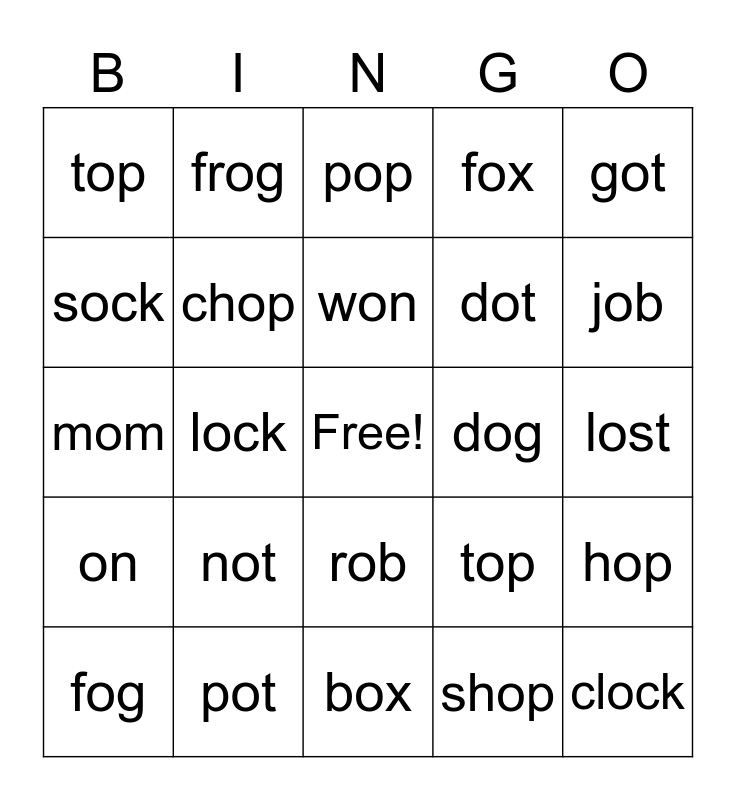 | B | I | N | G | O |
|---|---|---|---|---|
| top | frog | pop | fox | got |
| sock | chop | won | dot | job |
| mom | lock | Free! | dog | lost |
| on | not | rob | top | hop |
| fog | pot | box | shop | clock |